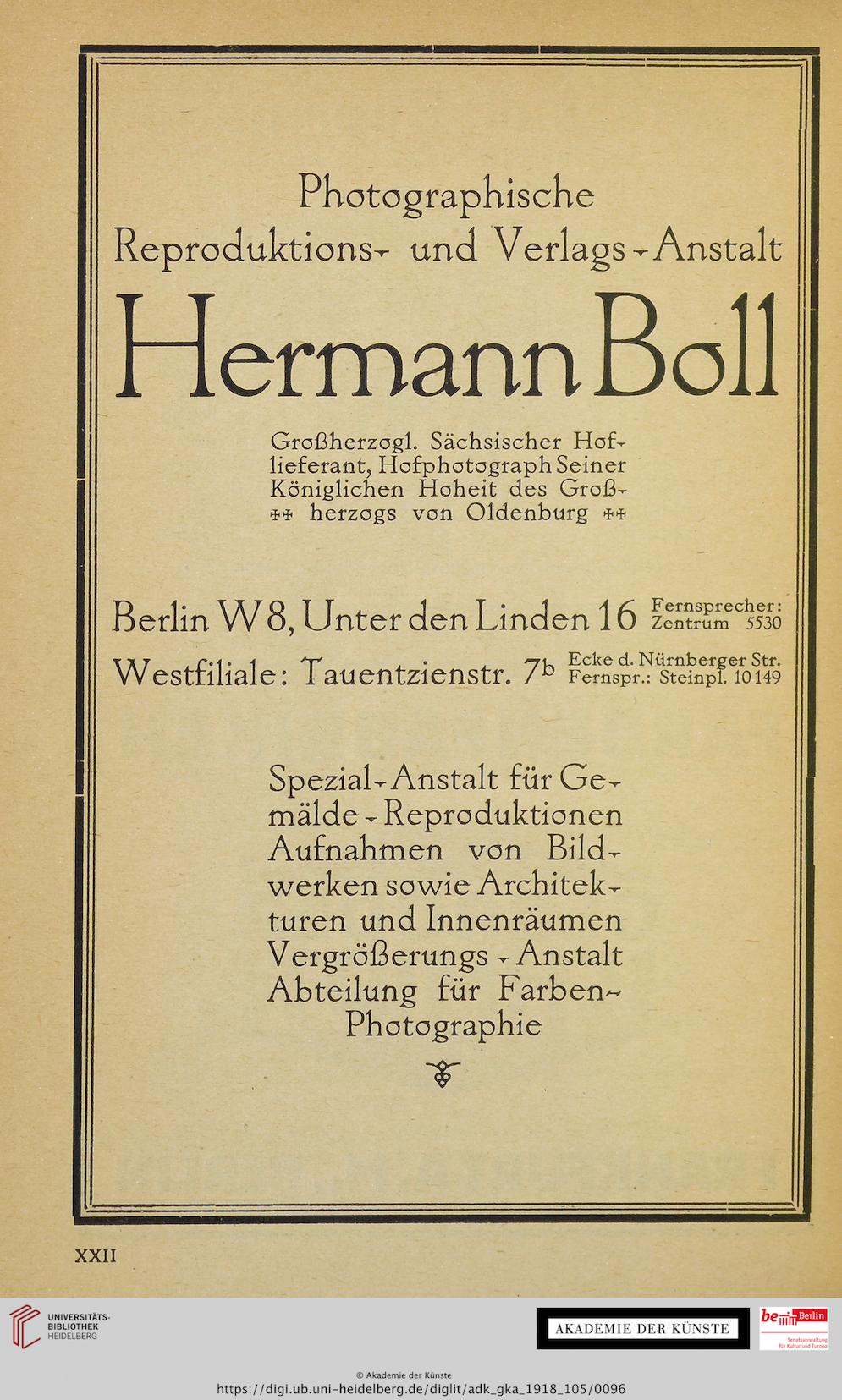 Photographische Reproduktions- und Verlags-Anstalt

Hermann Boll

Großherzogl. Sächsischer Hoflieferant, Hofphotograph Seiner Königlichen Hoheit des Großherzogs von Oldenburg

Berlin W 8, Unter den Linden 16 Fernsprecher: Zentrum 5530

Westfiliale: Tauentzienstr. 7b Ecke d. Nürnberger Str. Fernspr.: Steinpl. 10149

Spezial-Anstalt für Gemälde-Reproduktionen Aufnahmen von Bildwerken sowie Architekturen und Innenräumen Vergrößerungs-Anstalt Abteilung für Farben-Photographie

XXII

UNIVERSITÄTS-BIBLIOTHEK HEIDELBERG

AKADEMIE DER KÜNSTE

be Berlin Senatsverwaltung für Kultur und Europa

© Akademie der Künste
https://digi.ub.uni-heidelberg.de/diglit/adk_gka_1918_105/0096